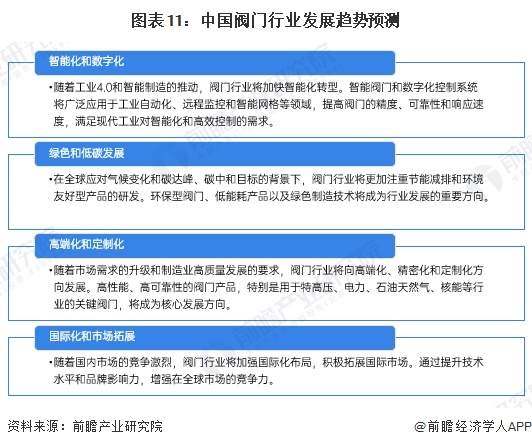 图表11：中国阀门行业发展趋势预测

智能化和数字化

•随着工业4.0和智能制造的推动，阀门行业将加快智能化转型。智能阀门和数字化控制系统将广泛应用于工业自动化、远程监控和智能网格等领域，提高阀门的精度、可靠性和响应速度，满足现代工业对智能化和高效控制的需求。

绿色和低碳发展

•在全球应对气候变化和碳达峰、碳中和目标的背景下，阀门行业将更加注重节能减排和环境友好型产品的研发。环保型阀门、低能耗产品以及绿色制造技术将成为行业发展的重要方向。

高端化和定制化

•随着市场需求的升级和制造业高质量发展的要求，阀门行业将向高端化、精密化和定制化方向发展。高性能、高可靠性的阀门产品，特别是用于特高压、电力、石油天然气、核能等行业的关键阀门，将成为核心发展方向。

国际化和市场拓展

•随着国内市场的竞争激烈，阀门行业将加强国际化布局，积极拓展国际市场。通过提升技术水平和品牌影响力，增强在全球市场的竞争力。

资料来源：前瞻产业研究院

@前瞻经济学人APP